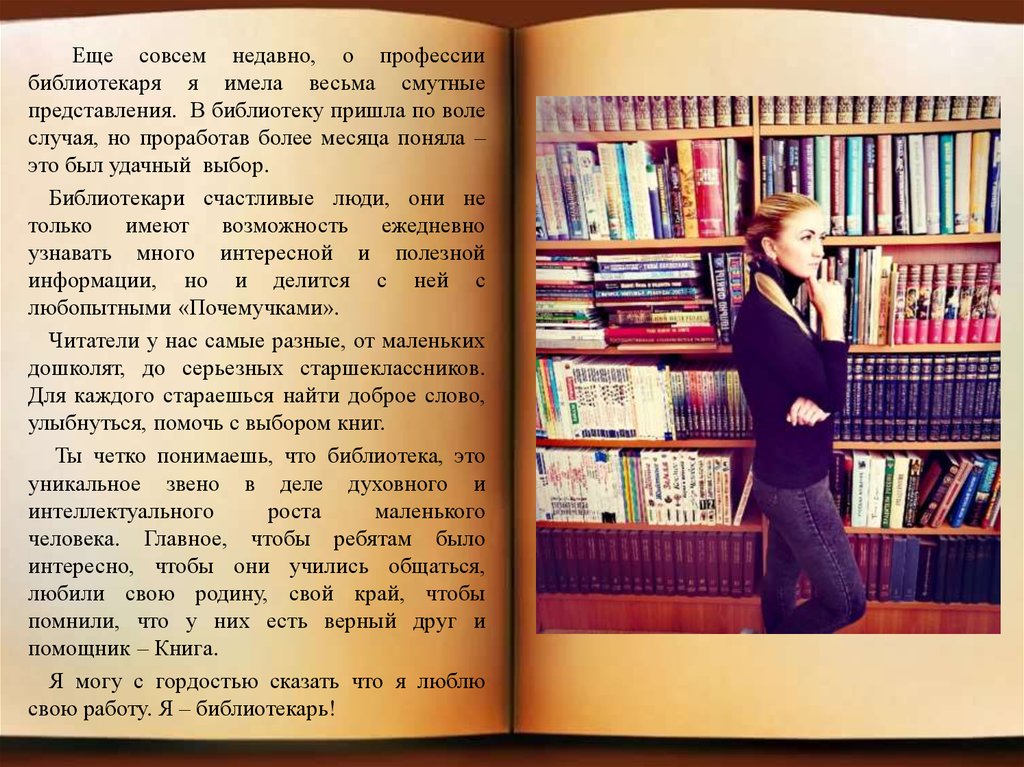 Еще совсем недавно, о профессии библиотекаря я имела весьма смутные представления. В библиотеку пришла по воле случая, но проработав более месяца поняла – это был удачный выбор.

Библиотекари счастливые люди, они не только имеют возможность ежедневно узнавать много интересной и полезной информации, но и делится с ней с любопытными «Почемучками».

Читатели у нас самые разные, от маленьких дошколят, до серьезных старшеклассников. Для каждого стараешься найти доброе слово, улыбнуться, помочь с выбором книг.

Ты четко понимаешь, что библиотека, это уникальное звено в деле духовного и интеллектуального роста маленького человека. Главное, чтобы ребятам было интересно, чтобы они учились общаться, любили свою родину, свой край, чтобы помнили, что у них есть верный друг и помощник – Книга.

Я могу с гордостью сказать что я люблю свою работу. Я – библиотекарь!